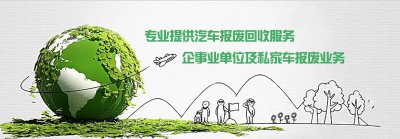 专业提供汽车报废回收服务

企事业单位及私家车报废业务